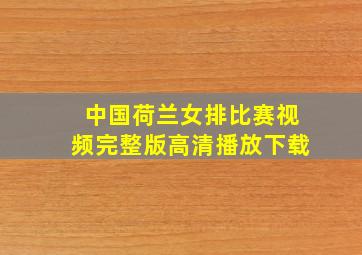 中国荷兰女排比赛视频完整版高清播放下载